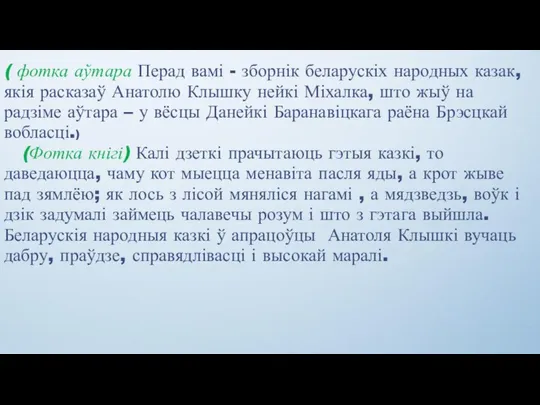 ( фотка аўтара Перад вамі - зборнік беларускіх народных казак, якія расказаў Анатолю Клышку нейкі Міхалка, што жыў на радзіме аўтара – у вёсцы Данейкі Баранавіцкага раёна Брэсцкай вобласці.)

(Фотка кнігі) Калі дзеткі прачытаюць гэтыя казкі, то даведаюцца, чаму кот мыецца менавіта пасля яды, а крот жыве пад зямлёю; як лось з лісой мяняліся нагамі , а мядзведзь, воўк і дзік задумалі займець чалавечы розум і што з гэтага выйшла. Беларускія народныя казкі ў апрацоўцы Анатоля Клышкі вучаць дабру, праўдзе, справядлівасці і высокай маралі.